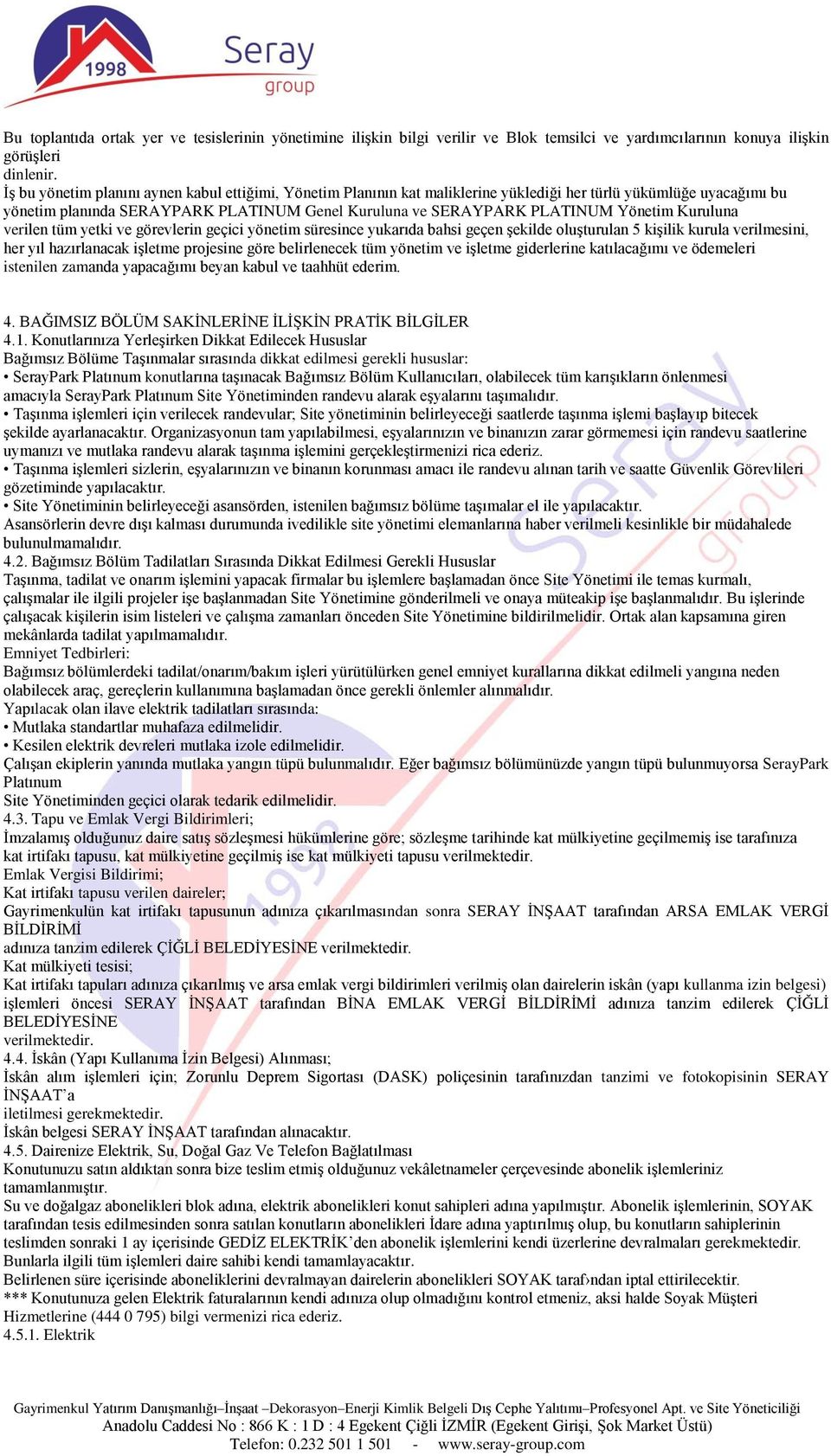 1998 Seray group

Bu toplantıda ortak yer ve tesislerinin yönetimine ilişkin bilgi verilir ve Blok temsilci ve yardımcılarının konuya ilişkin görüşleri
dinlenir.
İş bu yönetim planını aynen kabul ettiğimi, Yönetim Planının kat maliklerine yüklediği her türlü yükümlüğe uyacağımı bu yönetim planında SERAYPARK PLATINUM Genel Kuruluna ve SERAYPARK PLATINUM Yönetim Kuruluna verilen tüm yetki ve görevlerin geçici yönetim süresince yukarıda bahsi geçen şekilde oluşturulan 5 kişilik kurula verilmesini, her yıl hazırlanacak işletme projesine göre belirlenecek tüm yönetim ve işletme giderlerine katılacağımı ve ödemeleri istenilen zamanda yapacağımı beyan kabul ve taahhüt ederim.

4. BAĞIMSIZ BÖLÜM SAKİNLERİNE İLİŞKİN PRATİK BİLGİLER
4.1. Konutlarınıza Yerleşirken Dikkat Edilecek Hususlar
Bağımsız Bölüme Taşınmalar sırasında dikkat edilmesi gerekli hususlar:
• SerayPark Platınum konutlarına taşınacak Bağımsız Bölüm Kullanıcıları, olabilecek tüm karışıkların önlenmesi amacıyla SerayPark Platınum Site Yönetiminden randevu alarak eşyalarını taşımalıdır.
• Taşınma işlemleri için verilecek randevular; Site yönetiminin belirleyeceği saatlerde taşınma işlemi başlayıp bitecek şekilde ayarlanacaktır. Organizasyonun tam yapılabilmesi, eşyalarınızın ve binanızın zarar görmemesi için randevu saatlerine uymanızı ve mutlaka randevu alarak taşınma işlemini gerçekleştirmenizi rica ederiz.
• Taşınma işlemleri sizlerin, eşyalarınızın ve binanın korunması amacı ile randevu alınan tarih ve saatte Güvenlik Görevlileri gözetiminde yapılacaktır.
• Site Yönetiminin belirleyeceği asansörden, istenilen bağımsız bölüme taşımalar el ile yapılacaktır.
Asansörlerin devre dışı kalması durumunda ivedilikle site yönetimi elemanlarına haber verilmeli kesinlikle bir müdahalede bulunulmamalıdır.
4.2. Bağımsız Bölüm Tadilatları Sırasında Dikkat Edilmesi Gerekli Hususlar
Taşınma, tadilat ve onarım işlemini yapacak firmalar bu işlemlere başlamadan önce Site Yönetimi ile temas kurmalı, çalışmalar ile ilgili projeler işe başlanmadan Site Yönetimine gönderilmeli ve onaya müteakip işe başlanmalıdır. Bu işlerinde çalışacak kişilerin isim listeleri ve çalışma zamanları önceden Site Yönetimine bildirilmelidir. Ortak alan kapsamına giren mekânlarda tadilat yapılmamalıdır.
Emniyet Tedbirleri:
Bağımsız bölümlerdeki tadilat/onarım/bakım işleri yürütülürken genel emniyet kurallarına dikkat edilmeli yangına neden olabilecek araç, gereçlerin kullanımına başlamadan önce gerekli önlemler alınmalıdır.
Yapılacak olan ilave elektrik tadilatları sırasında:
• Mutlaka standartlar muhafaza edilmelidir.
• Kesilen elektrik devreleri mutlaka izole edilmelidir.
Çalışan ekiplerin yanında mutlaka yangın tüpü bulunmalıdır. Eğer bağımsız bölümünüzde yangın tüpü bulunmuyorsa SerayPark Platınum
Site Yönetiminden geçici olarak tedarik edilmelidir.
4.3. Tapu ve Emlak Vergi Bildirimleri;
İmzalamış olduğunuz daire satış sözleşmesi hükümlerine göre; sözleşme tarihinde kat mülkiyetine geçilmemiş ise tarafınıza kat irtifakı tapusu, kat mülkiyetine geçilmiş ise kat mülkiyeti tapusu verilmektedir.
Emlak Vergisi Bildirimi;
Kat irtifakı tapusu verilen daireler;
Gayrimenkulün kat irtifakı tapusunun adınıza çıkarılmasından sonra SERAY İNŞAAT tarafından ARSA EMLAK VERGİ BİLDİRİMİ
adınıza tanzim edilerek ÇİĞLİ BELEDİYESİNE verilmektedir.
Kat mülkiyeti tesisi;
Kat irtifakı tapuları adınıza çıkarılmış ve arsa emlak vergi bildirimleri verilmiş olan dairelerin iskân (yapı kullanma izin belgesi) işlemleri öncesi SERAY İNŞAAT tarafından BİNA EMLAK VERGİ BİLDİRİMİ adınıza tanzim edilerek ÇİĞLİ BELEDİYESİNE
verilmektedir.
4.4. İskân (Yapı Kullanıma İzin Belgesi) Alınması;
İskân alım işlemleri için; Zorunlu Deprem Sigortası (DASK) poliçesinin tarafınızdan tanzimi ve fotokopisinin SERAY İNŞAAT'a
iletilmesi gerekmektedir.
İskân belgesi SERAY İNŞAAT tarafından alınacaktır.
4.5. Dairenize Elektrik, Su, Doğal Gaz Ve Telefon Bağlatılması
Konutunuzu satın aldıktan sonra bize teslim etmiş olduğunuz vekâletnameler çerçevesinde abonelik işlemleriniz tamamlanmıştır.
Su ve doğalgaz abonelikleri blok adına, elektrik abonelikleri konut sahipleri adına yapılmıştır. Abonelik işlemlerinin, SOYAK tarafından tesis edilmesinden sonra satılan konutların abonelikleri İdare adına yaptırılmış olup, bu konutların sahiplerinin teslimden sonraki 1 ay içerisinde GEDİZ ELEKTRİK'den abonelik işlemlerini kendi üzerlerine devralmaları gerekmektedir. Bunlarla ilgili tüm işlemleri daire sahibi kendi tamamlayacaktır.
Belirlenen süre içerisinde aboneliklerini devralmayan dairelerin abonelikleri SOYAK taraf›ndan iptal ettirilecektir.
*** Konutunuza gelen Elektrik faturalarının kendi adınıza olup olmadığını kontrol etmeniz, aksi halde Soyak Müşteri Hizmetlerine (444 0 795) bilgi vermenizi rica ederiz.
4.5.1. Elektrik

Gayrimenkul Yatırım Danışmanlığı–İnşaat –Dekorasyon–Enerji Kimlik Belgeli Dış Cephe Yalıtımı–Profesyonel Apt. ve Site Yöneticiliği
Anadolu Caddesi No : 866 K : 1 D : 4 Egekent Çiğli İZMİR (Egekent Girişi, Şok Market Üstü)
Telefon: 0.232 501 1 501 - www.seray-group.com